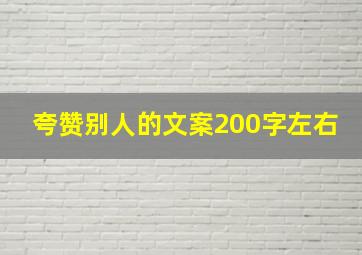 夸赞别人的文案200字左右